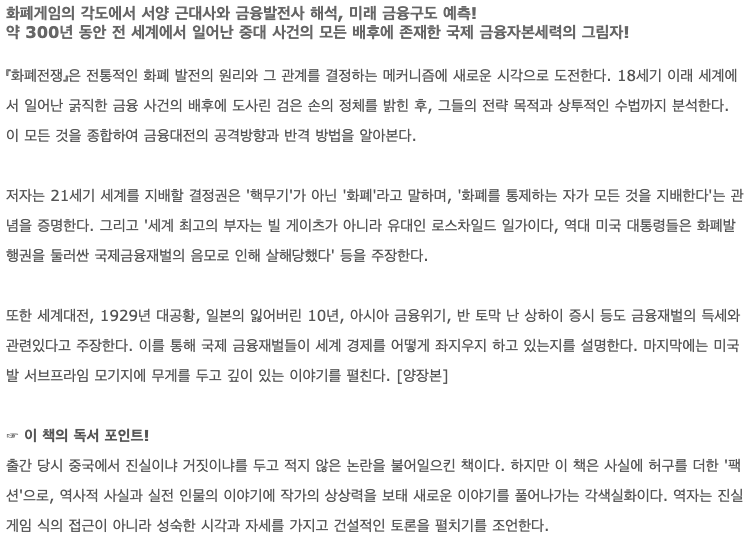 화폐게임의 각도에서 서양 근대사와 금융발전사 해석, 미래 금융구도 예측!
약 300년 동안 전 세계에서 일어난 중대 사건의 모든 배후에 존재한 국제 금융자본세력의 그림자!

『화폐전쟁』은 전통적인 화폐 발전의 원리와 그 관계를 결정하는 메커니즘에 새로운 시각으로 도전한다. 18세기 이래 세계에서 일어난 굵직한 금융 사건의 배후에 도사린 검은 손의 정체를 밝힌 후, 그들의 전략 목적과 상투적인 수법까지 분석한다. 이 모든 것을 종합하여 금융대전의 공격방향과 반격 방법을 알아본다.

저자는 21세기 세계를 지배할 결정권은 '핵무기'가 아닌 '화폐'라고 말하며, '화폐를 통제하는 자가 모든 것을 지배한다'는 관념을 증명한다. 그리고 '세계 최고의 부자는 빌 게이츠가 아니라 유대인 로스차일드 일가이다, 역대 미국 대통령들은 화폐발행권을 둘러싼 국제금융재벌의 음모로 인해 살해당했다' 등을 주장한다.

또한 세계대전, 1929년 대공황, 일본의 잃어버린 10년, 아시아 금융위기, 반 토막 난 상하이 증시 등도 금융재벌의 득세와 관련있다고 주장한다. 이를 통해 국제 금융재벌들이 세계 경제를 어떻게 좌지우지 하고 있는지를 설명한다. 마지막에는 미국발 서브프라임 모기지에 무게를 두고 깊이 있는 이야기를 펼친다. [양장본]

☞ 이 책의 독서 포인트!
출간 당시 중국에서 진실이냐 거짓이냐를 두고 적지 않은 논란을 불어일으킨 책이다. 하지만 이 책은 사실에 허구를 더한 '팩션'으로, 역사적 사실과 실전 인물의 이야기에 작가의 상상력을 보태 새로운 이야기를 풀어나가는 각색실화이다. 역자는 진실게임 식의 접근이 아니라 성숙한 시각과 자세를 가지고 건설적인 토론을 펼치기를 조언한다.